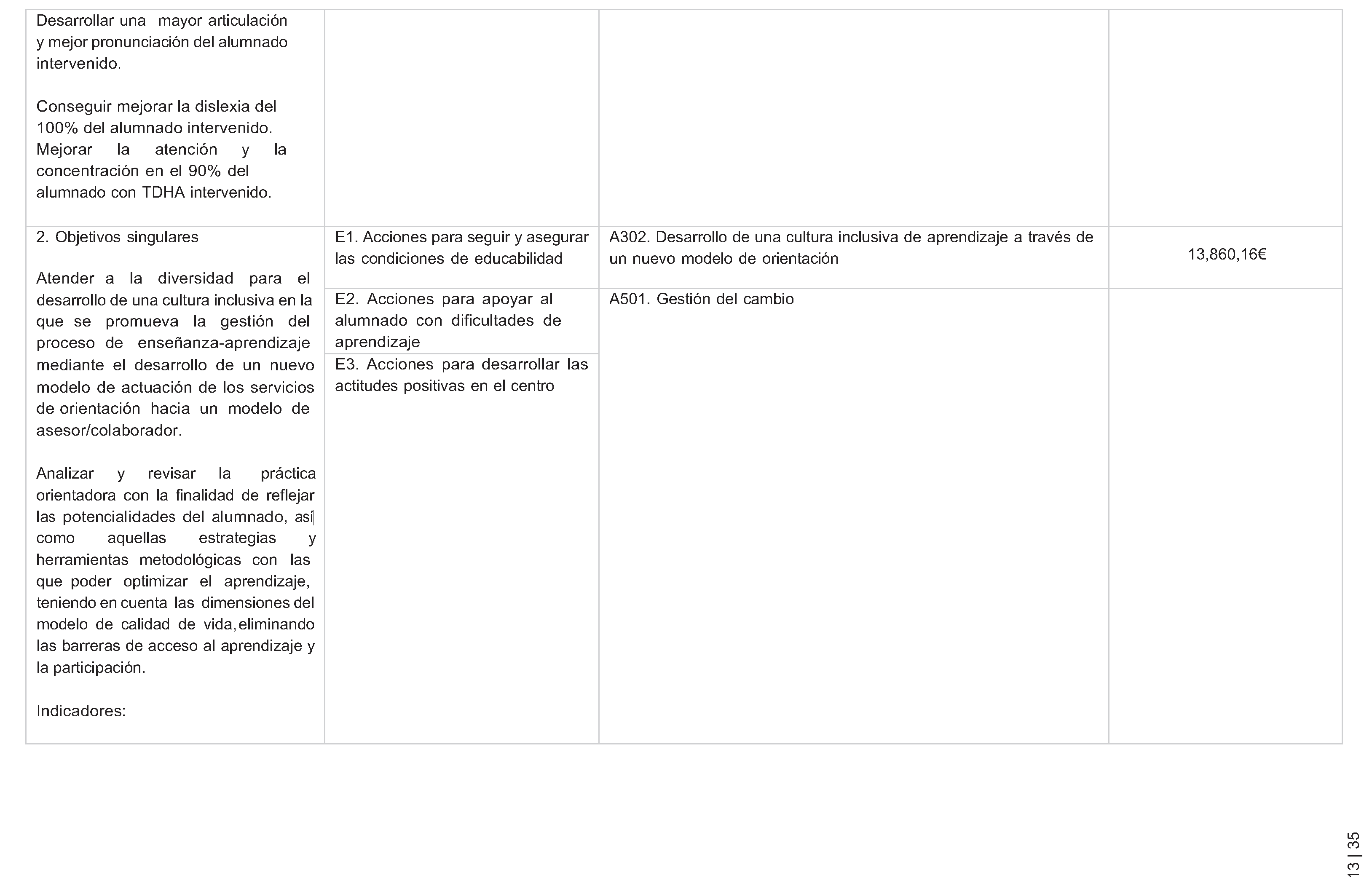 | Desarrollar una mayor articulación y mejor pronunciación del alumnado intervenido. Conseguir mejorar la dislexia del 100% del alumnado intervenido. Mejorar la atención y la concentración en el 90% del alumnado con TDHA intervenido. | | | |
|---|---|---|---|
| 2. Objetivos singulares Atender a la diversidad para el desarrollo de una cultura inclusiva en la que se promueva la gestión del proceso de enseñanza-aprendizaje mediante el desarrollo de un nuevo modelo de actuación de los servicios de orientación hacia un modelo de asesor/colaborador. Analizar y revisar la práctica orientadora con la finalidad de reflejar las potencialidades del alumnado, así como aquellas estrategias y herramientas metodológicas con las que poder optimizar el aprendizaje, teniendo en cuenta las dimensiones del modelo de calidad de vida, eliminando las barreras de acceso al aprendizaje y la participación. Indicadores: | E1. Acciones para seguir y asegurar las condiciones de educabilidad | A302. Desarrollo de una cultura inclusiva de aprendizaje a través de un nuevo modelo de orientación | 13,860,16€ |
| | E2. Acciones para apoyar al alumnado con dificultades de aprendizaje | A501. Gestión del cambio | |
| | E3. Acciones para desarrollar las actitudes positivas en el centro | | |

13 | 35